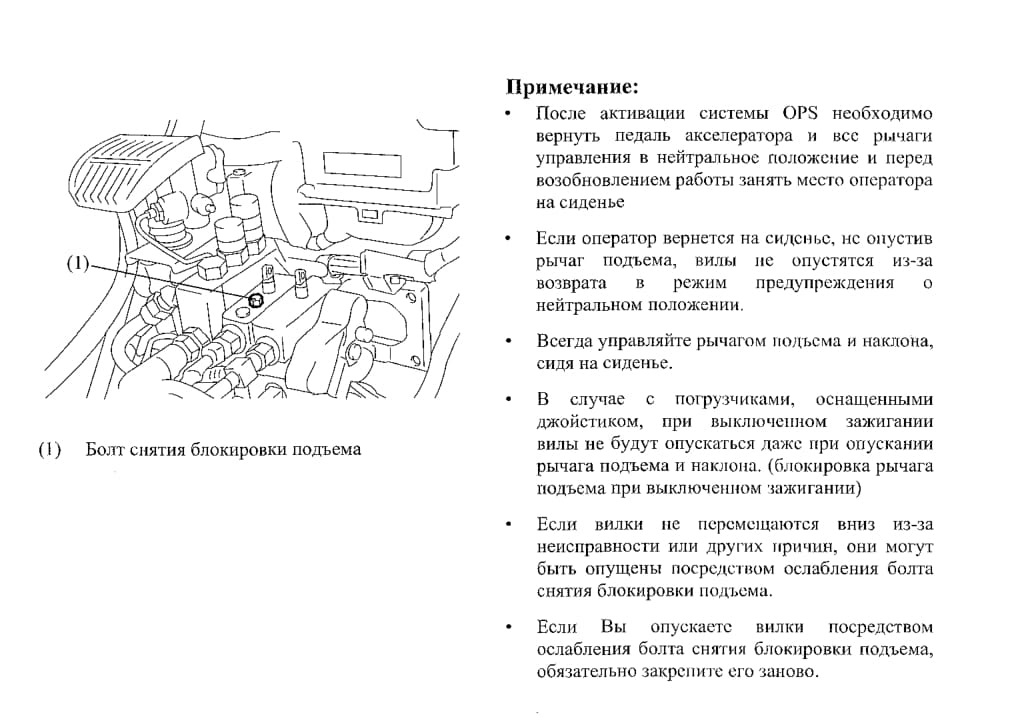 (1)

(1) Болт снятия блокировки подъема

Примечание:

• После активации системы OPS необходимо вернуть педаль акселератора и все рычаги управления в нейтральное положение и перед возобновлением работы занять место оператора на сиденье

• Если оператор вернется на сиденье, не опустив рычаг подъема, вилы не опустятся из-за возврата в режим предупреждения о нейтральном положении.

• Всегда управляйте рычагом подъема и наклона, сидя на сиденье.

• В случае с погрузчиками, оснащенными джойстиком, при выключенном зажигании вилы не будут опускаться даже при опускании рычага подъема и наклона. (блокировка рычага подъема при выключенном зажигании)

• Если вилки не перемещаются вниз из-за неисправности или других причин, они могут быть опущены посредством ослабления болта снятия блокировки подъема.

• Если Вы опускаете вилки посредством ослабления болта снятия блокировки подъема, обязательно закрепите его заново.